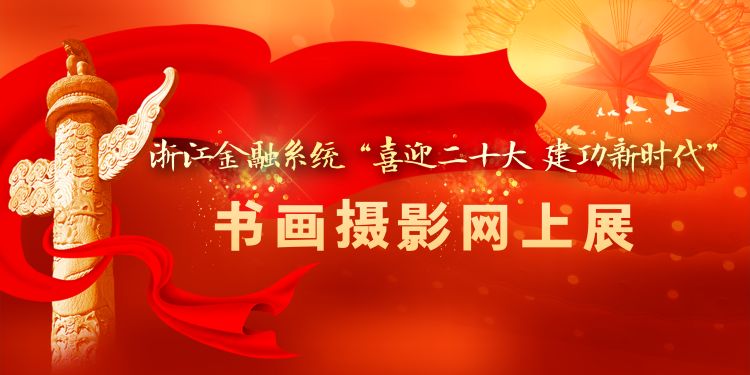 浙江金融系统“喜迎二十大 建功新时代”

书画摄影网上展